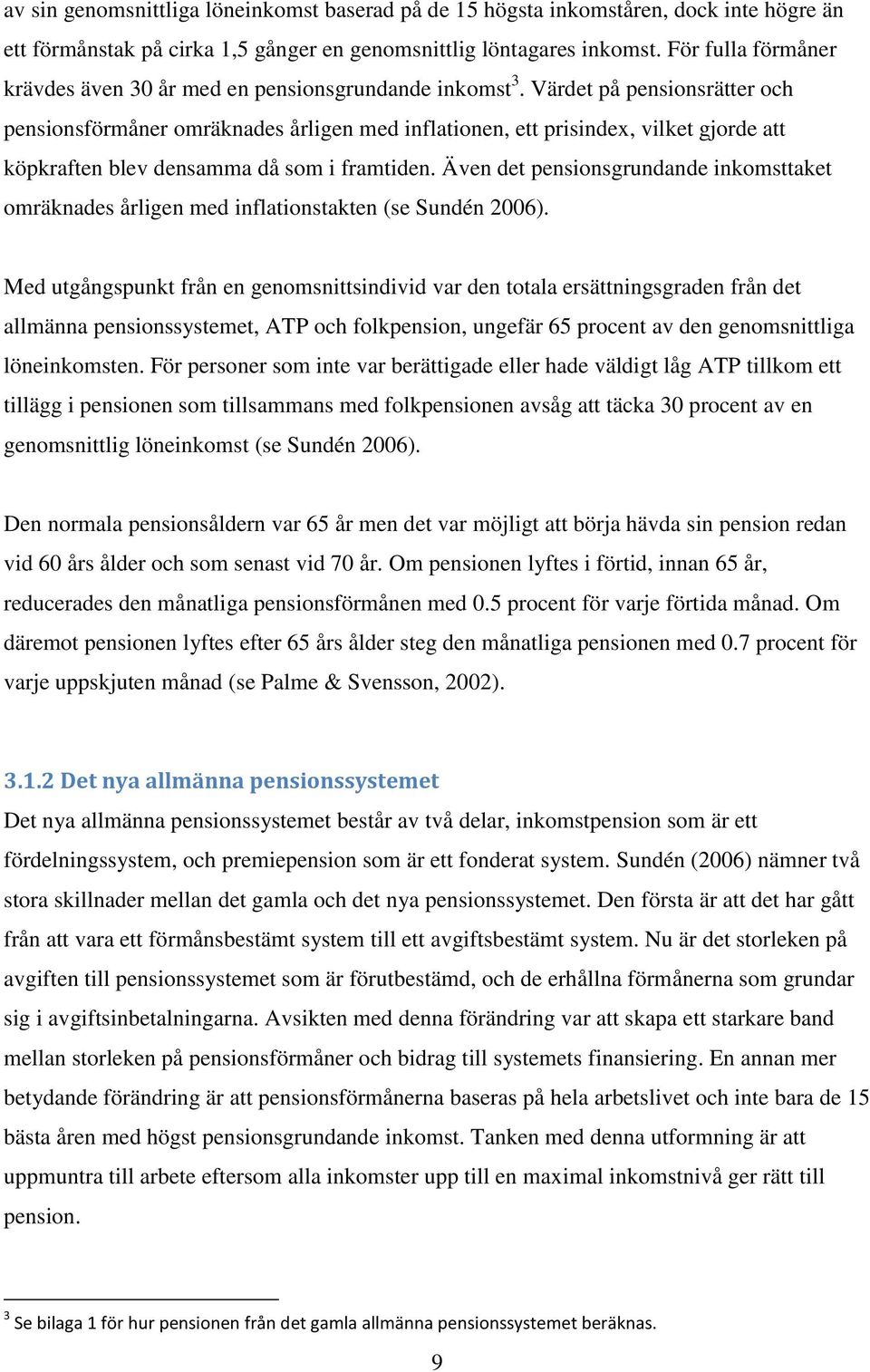 av sin genomsnittliga löneinkomst baserad på de 15 högsta inkomståren, dock inte högre än ett förmånstak på cirka 1,5 gånger en genomsnittlig löntagares inkomst. För fulla förmåner krävdes även 30 år med en pensionsgrundande inkomst$^3$. Värdet på pensionsrätter och pensionsförmåner omräknades årligen med inflationen, ett prisindex, vilket gjorde att köpkraften blev densamma då som i framtiden. Även det pensionsgrundande inkomsttaket omräknades årligen med inflationstakten (se Sundén 2006).

Med utgångspunkt från en genomsnittsindivid var den totala ersättningsgraden från det allmänna pensionssystemet, ATP och folkpension, ungefär 65 procent av den genomsnittliga löneinkomsten. För personer som inte var berättigade eller hade väldigt låg ATP tillkom ett tillägg i pensionen som tillsammans med folkpensionen avsåg att täcka 30 procent av en genomsnittlig löneinkomst (se Sundén 2006).

Den normala pensionsåldern var 65 år men det var möjligt att börja hävda sin pension redan vid 60 års ålder och som senast vid 70 år. Om pensionen lyftes i förtid, innan 65 år, reducerades den månatliga pensionsförmånen med 0.5 procent för varje förtida månad. Om däremot pensionen lyftes efter 65 års ålder steg den månatliga pensionen med 0.7 procent för varje uppskjuten månad (se Palme & Svensson, 2002).

3.1.2 Det nya allmänna pensionssystemet
Det nya allmänna pensionssystemet består av två delar, inkomstpension som är ett fördelningssystem, och premiepension som är ett fonderat system. Sundén (2006) nämner två stora skillnader mellan det gamla och det nya pensionssystemet. Den första är att det har gått från att vara ett förmånsbestämt system till ett avgiftsbestämt system. Nu är det storleken på avgiften till pensionssystemet som är förutbestämd, och de erhållna förmånerna som grundar sig i avgiftsinbetalningarna. Avsikten med denna förändring var att skapa ett starkare band mellan storleken på pensionsförmåner och bidrag till systemets finansiering. En annan mer betydande förändring är att pensionsförmånerna baseras på hela arbetslivet och inte bara de 15 bästa åren med högst pensionsgrundande inkomst. Tanken med denna utformning är att uppmuntra till arbete eftersom alla inkomster upp till en maximal inkomstnivå ger rätt till pension.

$^3$ Se bilaga 1 för hur pensionen från det gamla allmänna pensionssystemet beräknas.

9